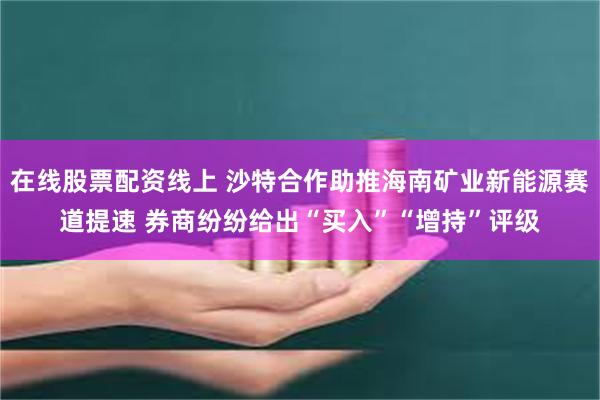 在线股票配资线上 沙特合作助推海南矿业新能源赛道提速 券商纷纷给出“买入”“增持”评级